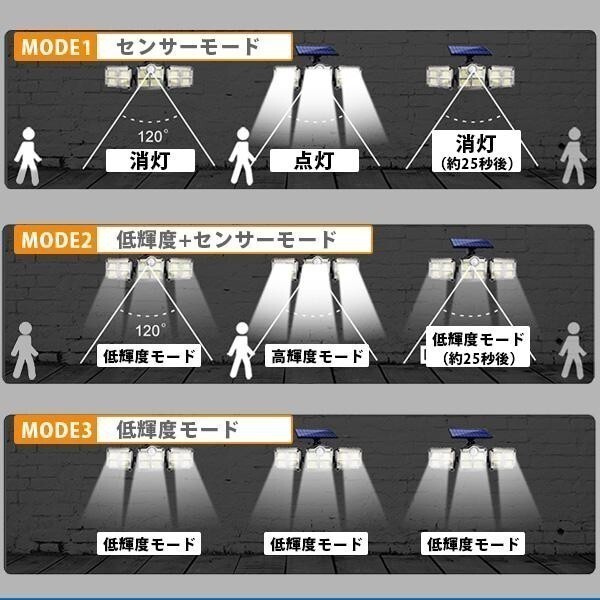 MODE1 センサーモード

120°

消灯

点灯

消灯
(約25秒後)

MODE2 低輝度+センサーモード

120°

低輝度モード

高輝度モード

低輝度モード
(約25秒後)

MODE3 低輝度モード

低輝度モード

低輝度モード

低輝度モード